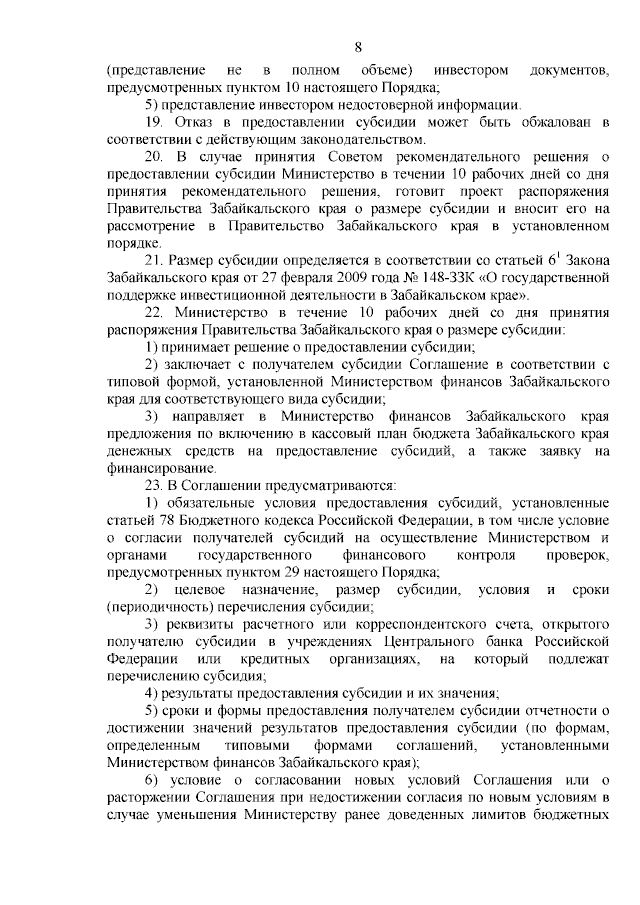 8

(представление не в полном объеме) инвестором документов, предусмотренных пунктом 10 настоящего Порядка;

5) представление инвестором недостоверной информации.

19. Отказ в предоставлении субсидии может быть обжалован в соответствии с действующим законодательством.

20. В случае принятия Советом рекомендательного решения о предоставлении субсидии Министерство в течении 10 рабочих дней со дня принятия рекомендательного решения, готовит проект распоряжения Правительства Забайкальского края о размере субсидии и вносит его на рассмотрение в Правительство Забайкальского края в установленном порядке.

21. Размер субсидии определяется в соответствии со статьей $6^1$ Закона Забайкальского края от 27 февраля 2009 года № 148-ЗЗК «О государственной поддержке инвестиционной деятельности в Забайкальском крае».

22. Министерство в течение 10 рабочих дней со дня принятия распоряжения Правительства Забайкальского края о размере субсидии:

1) принимает решение о предоставлении субсидии;

2) заключает с получателем субсидии Соглашение в соответствии с типовой формой, установленной Министерством финансов Забайкальского края для соответствующего вида субсидии;

3) направляет в Министерство финансов Забайкальского края предложения по включению в кассовый план бюджета Забайкальского края денежных средств на предоставление субсидий, а также заявку на финансирование.

23. В Соглашении предусматриваются:

1) обязательные условия предоставления субсидий, установленные статьей 78 Бюджетного кодекса Российской Федерации, в том числе условие о согласии получателей субсидий на осуществление Министерством и органами государственного финансового контроля проверок, предусмотренных пунктом 29 настоящего Порядка;

2) целевое назначение, размер субсидии, условия и сроки (периодичность) перечисления субсидии;

3) реквизиты расчетного или корреспондентского счета, открытого получателю субсидии в учреждениях Центрального банка Российской Федерации или кредитных организациях, на который подлежат перечислению субсидия;

4) результаты предоставления субсидии и их значения;

5) сроки и формы предоставления получателем субсидии отчетности о достижении значений результатов предоставления субсидии (по формам, определенным типовыми формами соглашений, установленными Министерством финансов Забайкальского края);

6) условие о согласовании новых условий Соглашения или о расторжении Соглашения при недостижении согласия по новым условиям в случае уменьшения Министерству ранее доведенных лимитов бюджетных